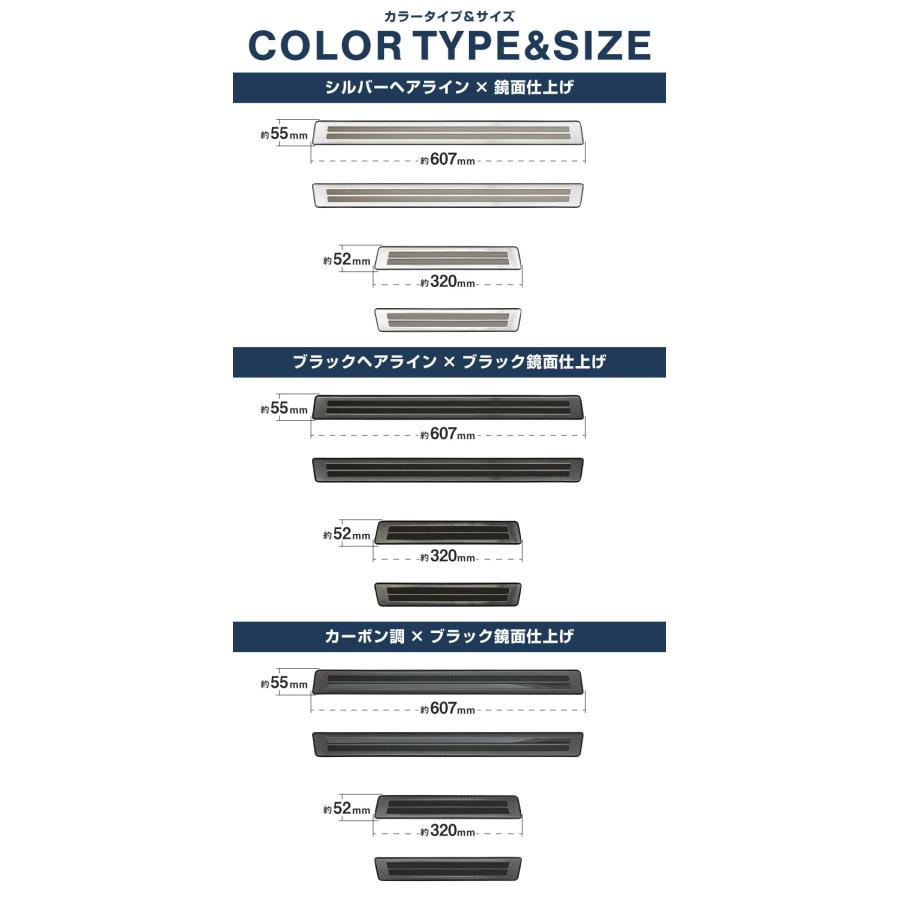 カラータイプ&サイズ
COLOR TYPE&SIZE

シルバーヘアライン × 鏡面仕上げ

約55mm
約607mm

約52mm
約320mm

ブラックヘアライン × ブラック鏡面仕上げ

約55mm
約607mm

約52mm
約320mm

カーボン調 × ブラック鏡面仕上げ

約55mm
約607mm

約52mm
約320mm